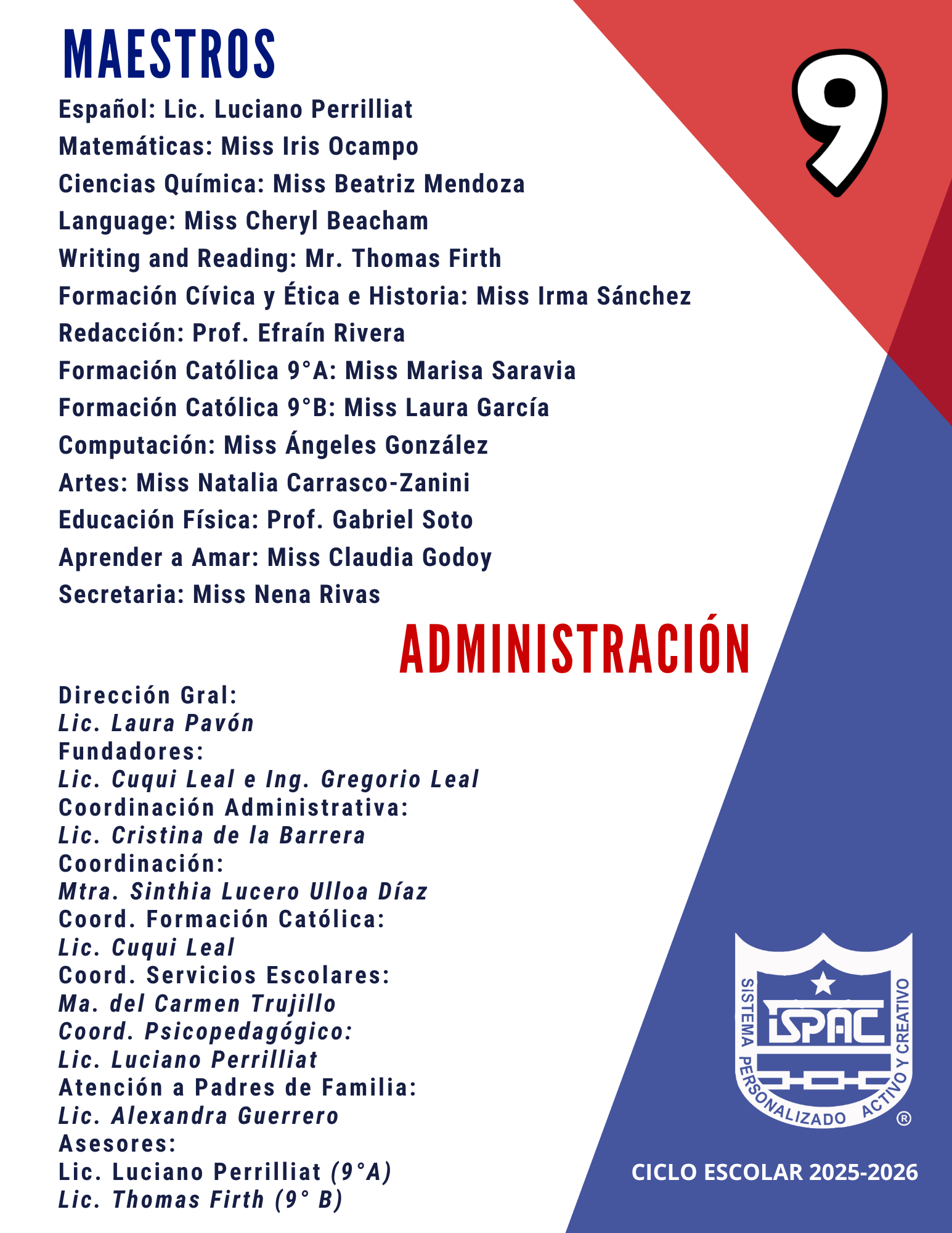 MAESTROS

9

Español: Lic. Luciano Perrilliat
Matemáticas: Miss Iris Ocampo
Ciencias Química: Miss Beatriz Mendoza
Language: Miss Cheryl Beacham
Writing and Reading: Mr. Thomas Firth
Formación Cívica y Ética e Historia: Miss Irma Sánchez
Redacción: Prof. Efraín Rivera
Formación Católica 9°A: Miss Marisa Saravia
Formación Católica 9°B: Miss Laura García
Computación: Miss Ángeles González
Artes: Miss Natalia Carrasco-Zanini
Educación Física: Prof. Gabriel Soto
Aprender a Amar: Miss Claudia Godoy
Secretaria: Miss Nena Rivas

ADMINISTRACIÓN

Dirección Gral:
Lic. Laura Pavón
Fundadores:
Lic. Cuqui Leal e Ing. Gregorio Leal
Coordinación Administrativa:
Lic. Cristina de la Barrera
Coordinación:
Mtra. Sinthia Lucero Ulloa Díaz
Coord. Formación Católica:
Lic. Cuqui Leal
Coord. Servicios Escolares:
Ma. del Carmen Trujillo
Coord. Psicopedagógico:
Lic. Luciano Perrilliat
Atención a Padres de Familia:
Lic. Alexandra Guerrero
Asesores:
Lic. Luciano Perrilliat (9°A)
Lic. Thomas Firth (9° B)

ISPAC
SISTEMA PERSONALIZADO ACTIVO Y CREATIVO ®

CICLO ESCOLAR 2025-2026